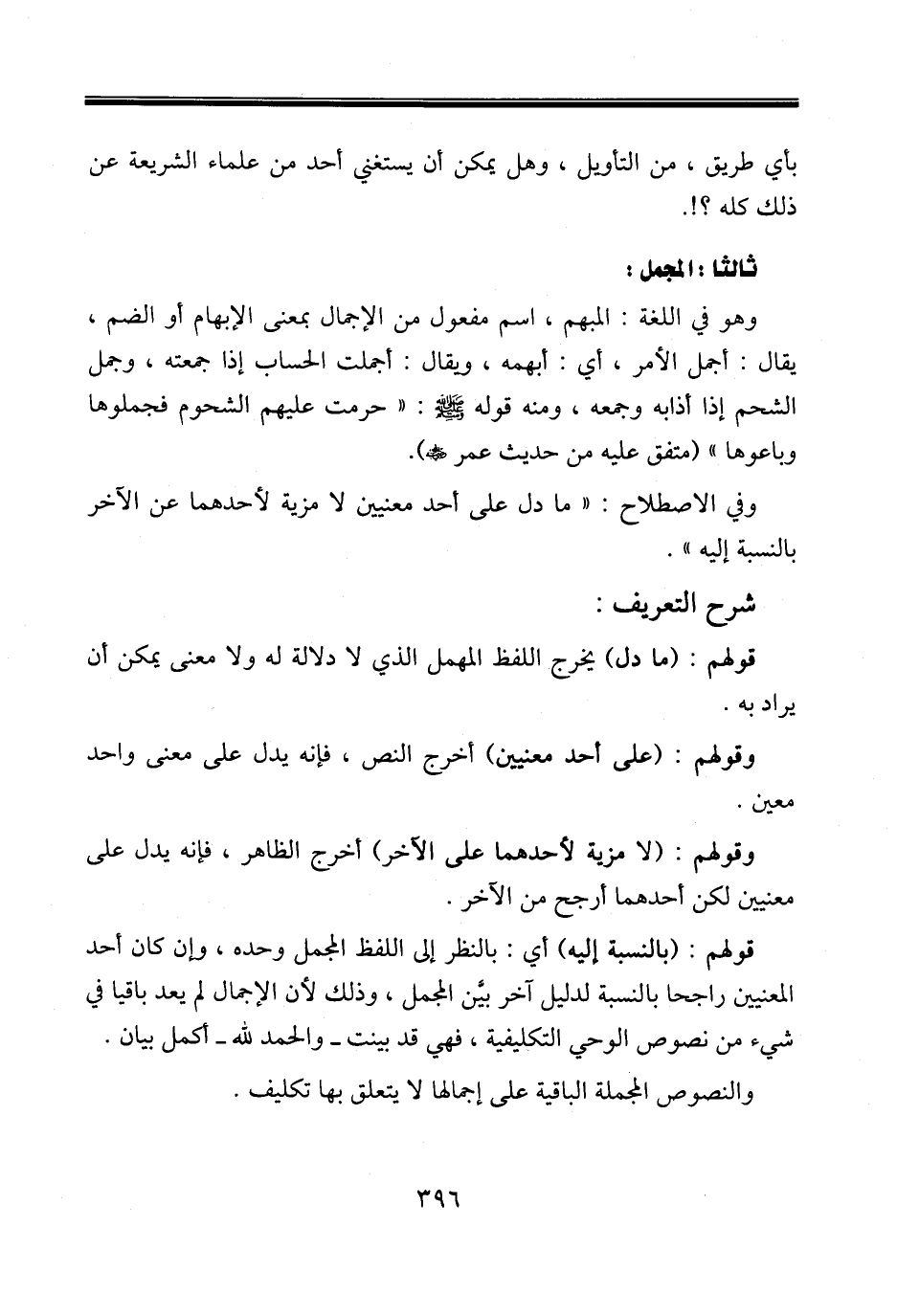 بأي طريق ، من التأويل ، وهل يمكن أن يستغني أحد من علماء الشريعة عن ذلك كله ؟!.

ثالثا : المجمل :

وهو في اللغة : المبهم ، اسم مفعول من الإجمال بمعنى الإبهام أو الضم ، يقال : أجمل الأمر ، أي : أبهمه ، ويقال : أجملت الحساب إذا جمعته ، وجمل الشحم إذا أذابه وجمعه ، ومنه قوله ﷺ : « حرمت عليهم الشحوم فجملوها وباعوها » (متفق عليه من حديث عمر ﷺ).

وفي الاصطلاح : « ما دل على أحد معنيين لا مزية لأحدهما عن الآخر بالنسبة إليه » .

شرح التعريف :

قولهم : (ما دل) يخرج اللفظ المهمل الذي لا دلالة له ولا معنى يمكن أن يراد به .

وقولهم : (على أحد معنيين) أخرج النص ، فإنه يدل على معنى واحد معين .

وقولهم : (لا مزية لأحدهما على الآخر) أخرج الظاهر ، فإنه يدل على معنيين لكن أحدهما أرجح من الآخر .

قولهم : (بالنسبة إليه) أي : بالنظر إلى اللفظ المجمل وحده ، وإن كان أحد المعنيين راجحا بالنسبة لدليل آخر بيَّن المجمل ، وذلك لأن الإجمال لم يعد باقيا في شيء من نصوص الوحي التكليفية ، فهي قد بينت ـ والحمد لله ـ أكمل بيان .

والنصوص المجملة الباقية على إجمالها لا يتعلق بها تكليف .

٣٩٦